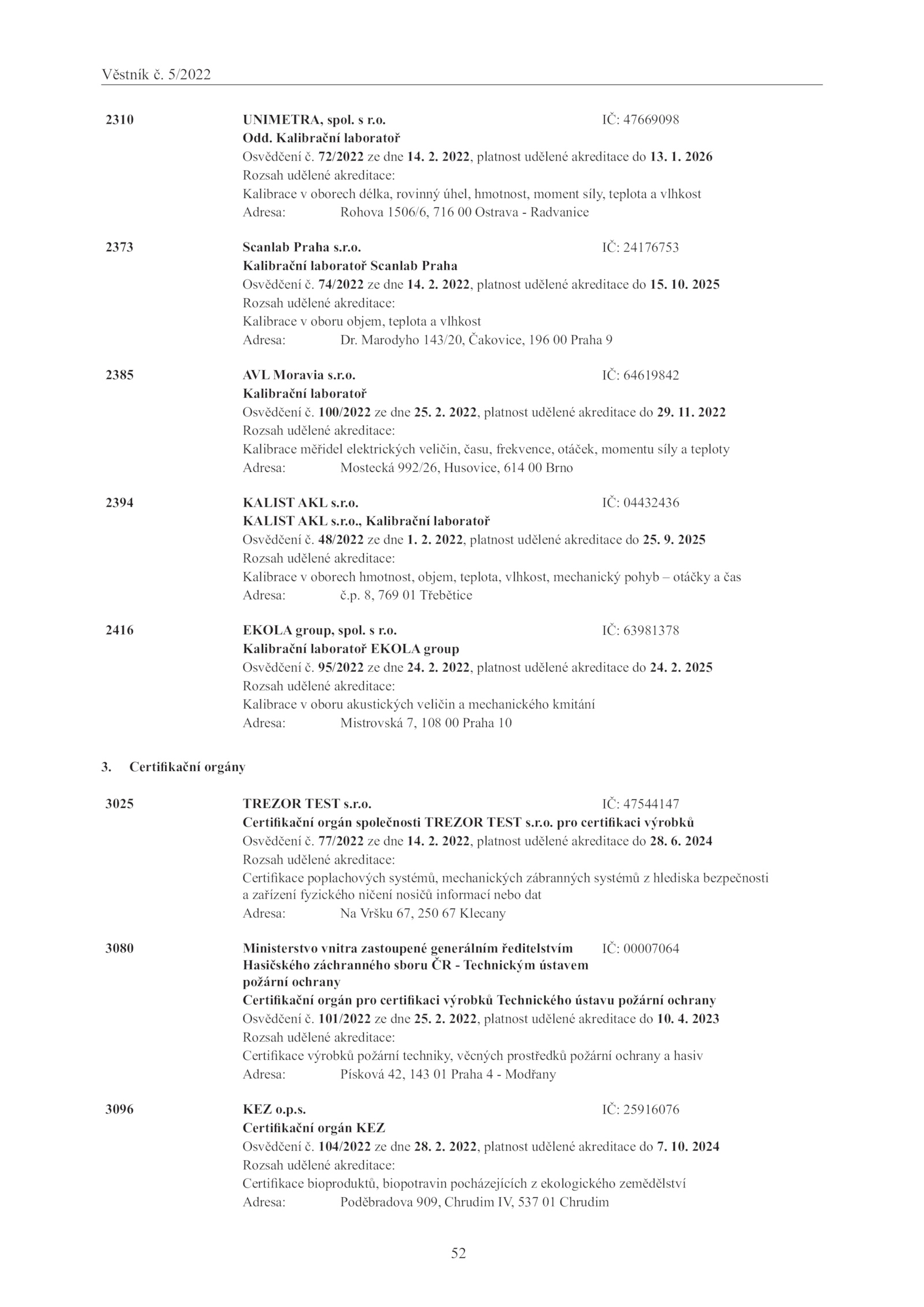 Věstník č. 5/2022

2310 UNIMETRA, spol. s r.o. IČ: 47669098
Odd. Kalibrační laboratoř
Osvědčení č. 72/2022 ze dne 14. 2. 2022, platnost udělené akreditace do 13. 1. 2026
Rozsah udělené akreditace:
Kalibrace v oborech délka, rovinný úhel, hmotnost, moment síly, teplota a vlhkost
Adresa: Rohova 1506/6, 716 00 Ostrava - Radvanice

2373 Scanlab Praha s.r.o. IČ: 24176753
Kalibrační laboratoř Scanlab Praha
Osvědčení č. 74/2022 ze dne 14. 2. 2022, platnost udělené akreditace do 15. 10. 2025
Rozsah udělené akreditace:
Kalibrace v oboru objem, teplota a vlhkost
Adresa: Dr. Marodyho 143/20, Čakovice, 196 00 Praha 9

2385 AVL Moravia s.r.o. IČ: 64619842
Kalibrační laboratoř
Osvědčení č. 100/2022 ze dne 25. 2. 2022, platnost udělené akreditace do 29. 11. 2022
Rozsah udělené akreditace:
Kalibrace měřidel elektrických veličin, času, frekvence, otáček, momentu síly a teploty
Adresa: Mostecká 992/26, Husovice, 614 00 Brno

2394 KALIST AKL s.r.o. IČ: 04432436
KALIST AKL s.r.o., Kalibrační laboratoř
Osvědčení č. 48/2022 ze dne 1. 2. 2022, platnost udělené akreditace do 25. 9. 2025
Rozsah udělené akreditace:
Kalibrace v oborech hmotnost, objem, teplota, vlhkost, mechanický pohyb – otáčky a čas
Adresa: č.p. 8, 769 01 Třebětice

2416 EKOLA group, spol. s r.o. IČ: 63981378
Kalibrační laboratoř EKOLA group
Osvědčení č. 95/2022 ze dne 24. 2. 2022, platnost udělené akreditace do 24. 2. 2025
Rozsah udělené akreditace:
Kalibrace v oboru akustických veličin a mechanického kmitání
Adresa: Mistrovská 7, 108 00 Praha 10

3. Certifikační orgány

3025 TREZOR TEST s.r.o. IČ: 47544147
Certifikační orgán společnosti TREZOR TEST s.r.o. pro certifikaci výrobků
Osvědčení č. 77/2022 ze dne 14. 2. 2022, platnost udělené akreditace do 28. 6. 2024
Rozsah udělené akreditace:
Certifikace poplachových systémů, mechanických zábranných systémů z hlediska bezpečnosti a zařízení fyzického ničení nosičů informací nebo dat
Adresa: Na Vršku 67, 250 67 Klecany

3080 Ministerstvo vnitra zastoupené generálním ředitelstvím Hasičského záchranného sboru ČR - Technickým ústavem požární ochrany IČ: 00007064
Certifikační orgán pro certifikaci výrobků Technického ústavu požární ochrany
Osvědčení č. 101/2022 ze dne 25. 2. 2022, platnost udělené akreditace do 10. 4. 2023
Rozsah udělené akreditace:
Certifikace výrobků požární techniky, věcných prostředků požární ochrany a hasiv
Adresa: Písková 42, 143 01 Praha 4 - Modřany

3096 KEZ o.p.s. IČ: 25916076
Certifikační orgán KEZ
Osvědčení č. 104/2022 ze dne 28. 2. 2022, platnost udělené akreditace do 7. 10. 2024
Rozsah udělené akreditace:
Certifikace bioproduktů, biopotravin pocházejících z ekologického zemědělství
Adresa: Poděbradova 909, Chrudim IV, 537 01 Chrudim

52